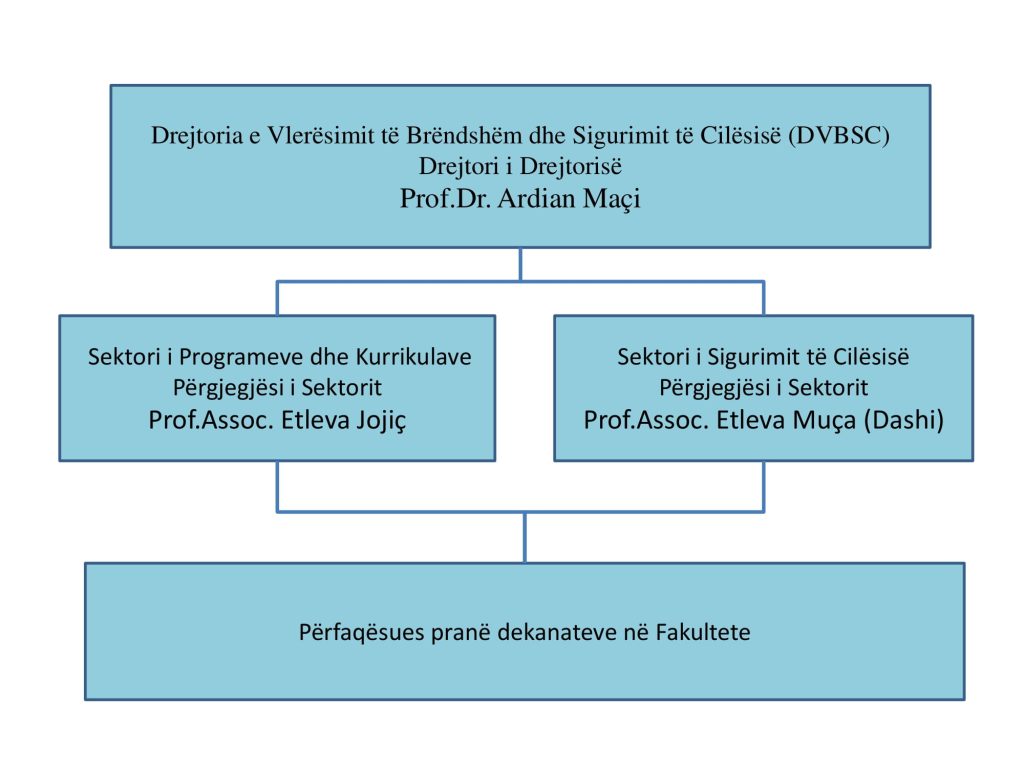 Drejtoria e Vlerësimit të Brëndshëm dhe Sigurimit të Cilësisë (DVBSC)
Drejtori i Drejtorisë
Prof.Dr. Ardian Maçi

Sektori i Programeve dhe Kurrikulave
Përgjegjësi i Sektorit
Prof.Assoc. Etleva Jojiç

Sektori i Sigurimit të Cilësisë
Përgjegjësi i Sektorit
Prof.Assoc. Etleva Muça (Dashi)

Përfaqësues pranë dekanateve në Fakultete